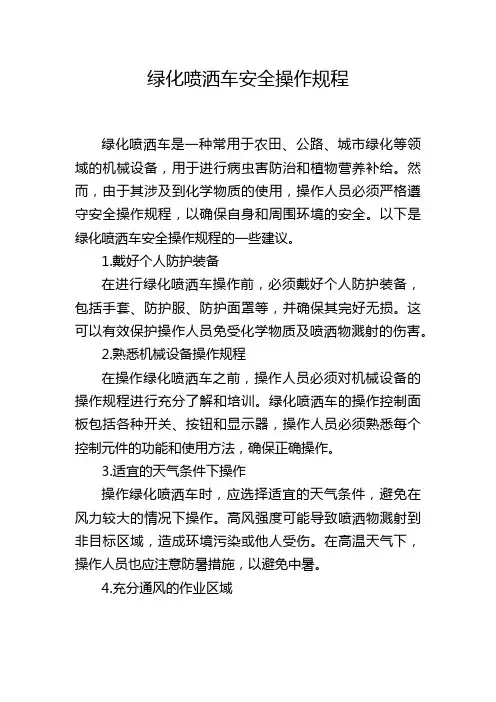 绿化喷洒车安全操作规程

绿化喷洒车是一种常用于农田、公路、城市绿化等领域的机械设备，用于进行病虫害防治和植物营养补给。然而，由于其涉及到化学物质的使用，操作人员必须严格遵守安全操作规程，以确保自身和周围环境的安全。以下是绿化喷洒车安全操作规程的一些建议。

1.戴好个人防护装备

在进行绿化喷洒车操作前，必须戴好个人防护装备，包括手套、防护服、防护面罩等，并确保其完好无损。这可以有效保护操作人员免受化学物质及喷洒物溅射的伤害。

2.熟悉机械设备操作规程

在操作绿化喷洒车之前，操作人员必须对机械设备的操作规程进行充分了解和培训。绿化喷洒车的操作控制面板包括各种开关、按钮和显示器，操作人员必须熟悉每个控制元件的功能和使用方法，确保正确操作。

3.适宜的天气条件下操作

操作绿化喷洒车时，应选择适宜的天气条件，避免在风力较大的情况下操作。高风强度可能导致喷洒物溅射到非目标区域，造成环境污染或他人受伤。在高温天气下，操作人员也应注意防暑措施，以避免中暑。

4.充分通风的作业区域